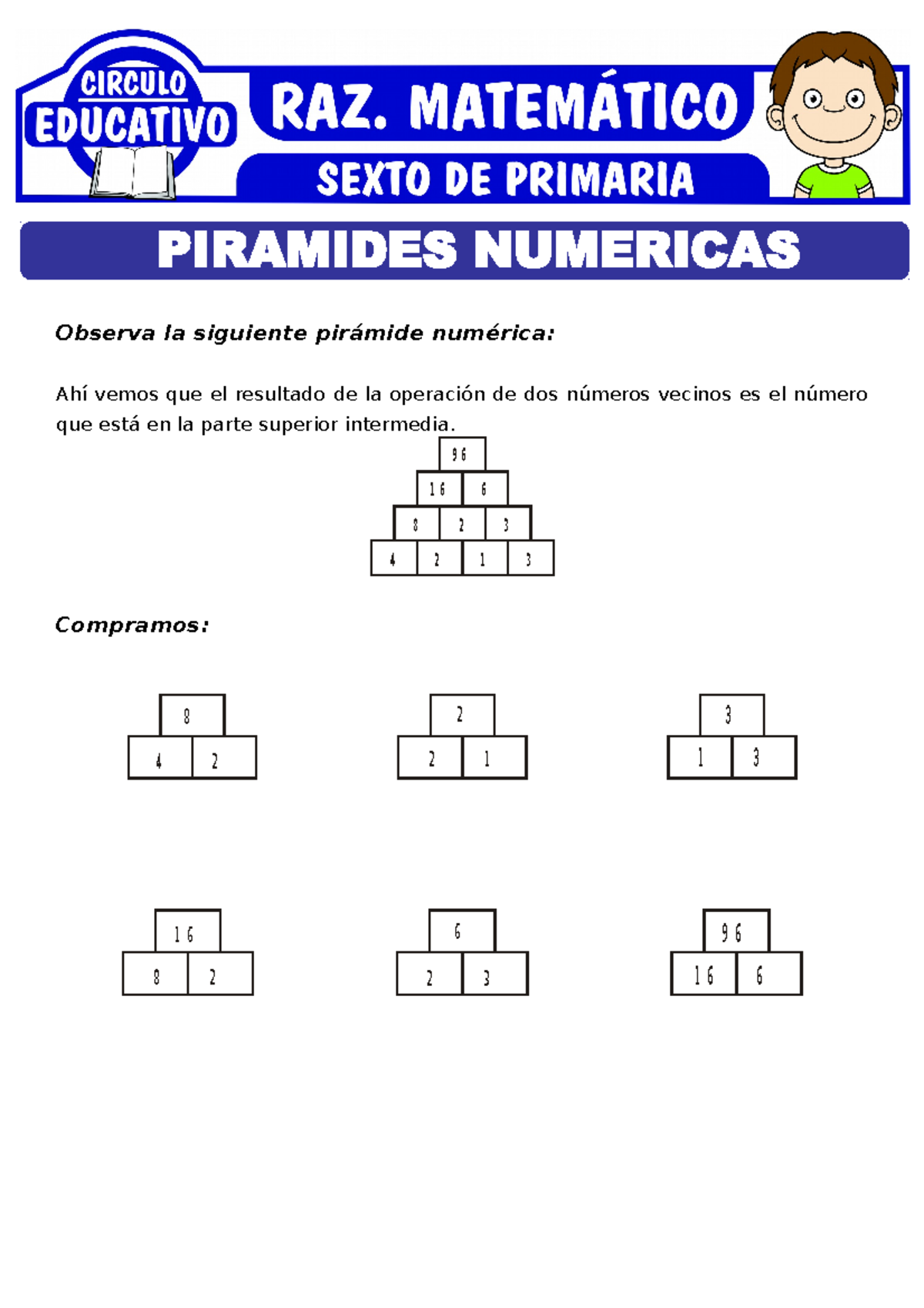 CIRCULO EDUCATIVO

RAZ. MATEMÁTICO

SEXTO DE PRIMARIA

PIRAMIDES NUMERICAS

Observa la siguiente pirámide numérica:

Ahí vemos que el resultado de la operación de dos números vecinos es el número que está en la parte superior intermedia.

96
16 6
8 2 3
4 2 1 3

Compramos:

8
4 2

2
2 1

3
1 3

16
8 2

6
2 3

96
16 6